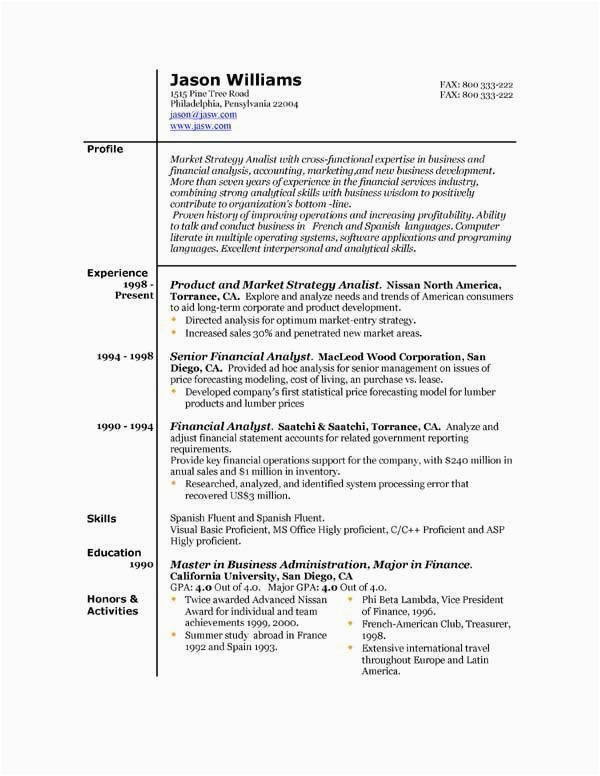 Jason Williams
1515 Pine Tree Road
Philadelphia, Pensylvania 22004
jason@jasw.com
www.jasw.com

FAX: 800 333-222
FAX: 800 333-222

Profile

Market Strategy Analist with cross-functional expertise in business and financial analysis, accounting, marketing,and new business development. More than seven years of experience in the financial services industry, combining strong analytical skills with business wisdom to positively contribute to organization's bottom -line.
Proven history of improving operations and increasing profitability. Ability to talk and conduct business in French and Spanish languages. Computer literate in multiple operating systems, software applications and programing languages. Excellent interpersonal and analytical skills.

Experience
1998 - Present

Product and Market Strategy Analist. Nissan North America, Torrance, CA. Explore and analyze needs and trends of American consumers to aid long-term corporate and product development.
• Directed analysis for optimum market-entry strategy.
• Increased sales 30% and penetrated new market areas.

1994 - 1998

Senior Financial Analyst. MacLeod Wood Corporation, San Diego, CA. Provided ad hoc analysis for senior management on issues of price forecasting modeling, cost of living, an purchase vs. lease.
• Developed company's first statistical price forecasting model for lumber products and lumber prices

1990 - 1994

Financial Analyst. Saatchi & Saatchi, Torrance, CA. Analyze and adjust financial statement accounts for related government reporting requirements.
Provide key financial operations support for the company, with $240 million in anual sales and $1 million in inventory.
• Researched, analyzed, and identified system processing error that recovered US$3 million.

Skills

Spanish Fluent and Spanish Fluent.
Visual Basic Proficient, MS Office Higly proficient, C/C++ Proficient and ASP Higly proficient.

Education
1990

Master in Business Administration, Major in Finance.
California University, San Diego, CA
GPA: 4.0 Out of 4.0. Major GPA: 4.0 Out of 4.0.

Honors & Activities

• Twice awarded Advanced Nissan Award for individual and team achievements 1999, 2000.
• Summer study abroad in France 1992 and Spain 1993.

• Phi Beta Lambda, Vice President of Finance, 1996.
• French-American Club, Treasurer, 1998.
• Extensive international travel throughout Europe and Latin America.